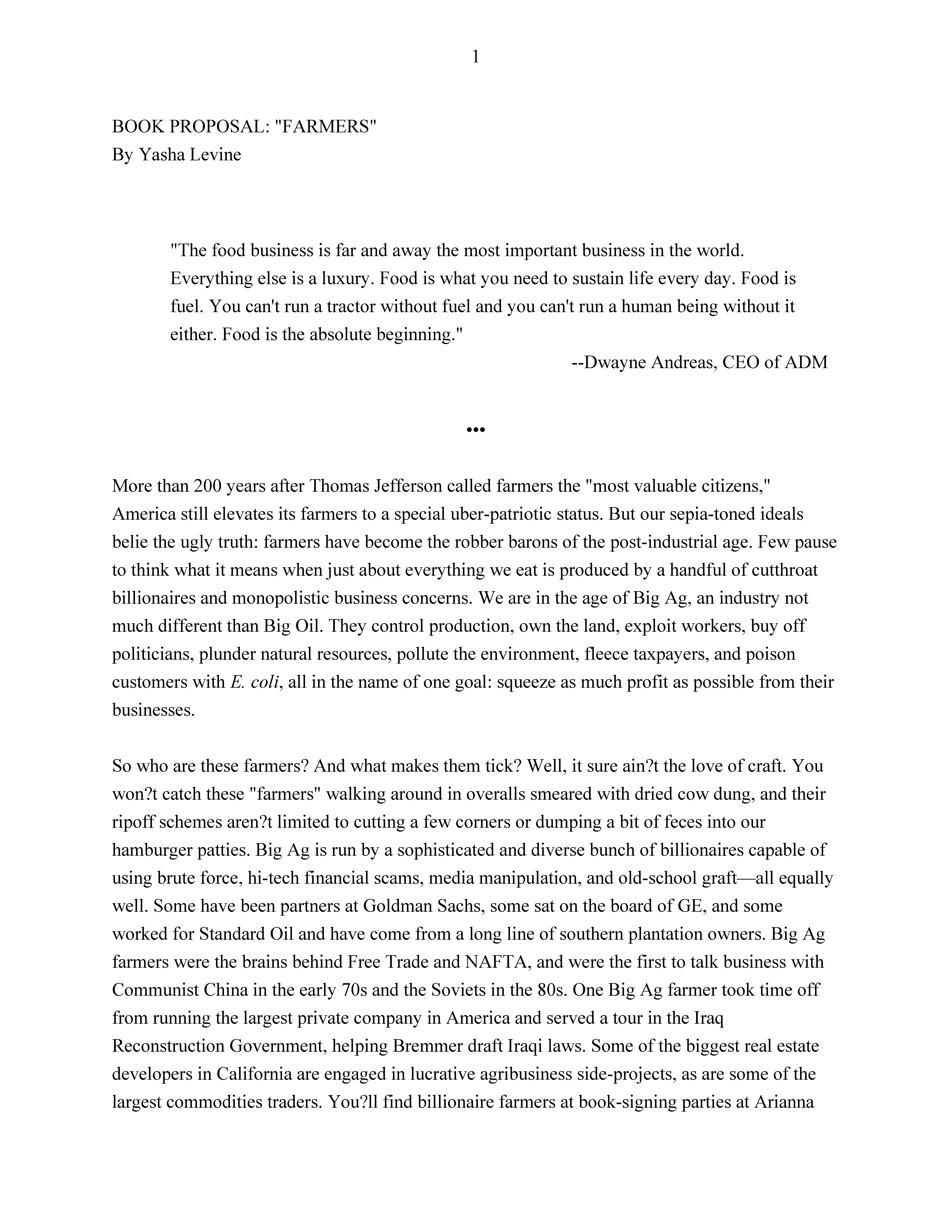 1

BOOK PROPOSAL: "FARMERS"
By Yasha Levine

"The food business is far and away the most important business in the world. Everything else is a luxury. Food is what you need to sustain life every day. Food is fuel. You can't run a tractor without fuel and you can't run a human being without it either. Food is the absolute beginning."

--Dwayne Andreas, CEO of ADM

•••

More than 200 years after Thomas Jefferson called farmers the "most valuable citizens," America still elevates its farmers to a special uber-patriotic status. But our sepia-toned ideals belie the ugly truth: farmers have become the robber barons of the post-industrial age. Few pause to think what it means when just about everything we eat is produced by a handful of cutthroat billionaires and monopolistic business concerns. We are in the age of Big Ag, an industry not much different than Big Oil. They control production, own the land, exploit workers, buy off politicians, plunder natural resources, pollute the environment, fleece taxpayers, and poison customers with E. coli, all in the name of one goal: squeeze as much profit as possible from their businesses.

So who are these farmers? And what makes them tick? Well, it sure ain?t the love of craft. You won?t catch these "farmers" walking around in overalls smeared with dried cow dung, and their ripoff schemes aren?t limited to cutting a few corners or dumping a bit of feces into our hamburger patties. Big Ag is run by a sophisticated and diverse bunch of billionaires capable of using brute force, hi-tech financial scams, media manipulation, and old-school graft—all equally well. Some have been partners at Goldman Sachs, some sat on the board of GE, and some worked for Standard Oil and have come from a long line of southern plantation owners. Big Ag farmers were the brains behind Free Trade and NAFTA, and were the first to talk business with Communist China in the early 70s and the Soviets in the 80s. One Big Ag farmer took time off from running the largest private company in America and served a tour in the Iraq Reconstruction Government, helping Bremmer draft Iraqi laws. Some of the biggest real estate developers in California are engaged in lucrative agribusiness side-projects, as are some of the largest commodities traders. You?ll find billionaire farmers at book-signing parties at Arianna